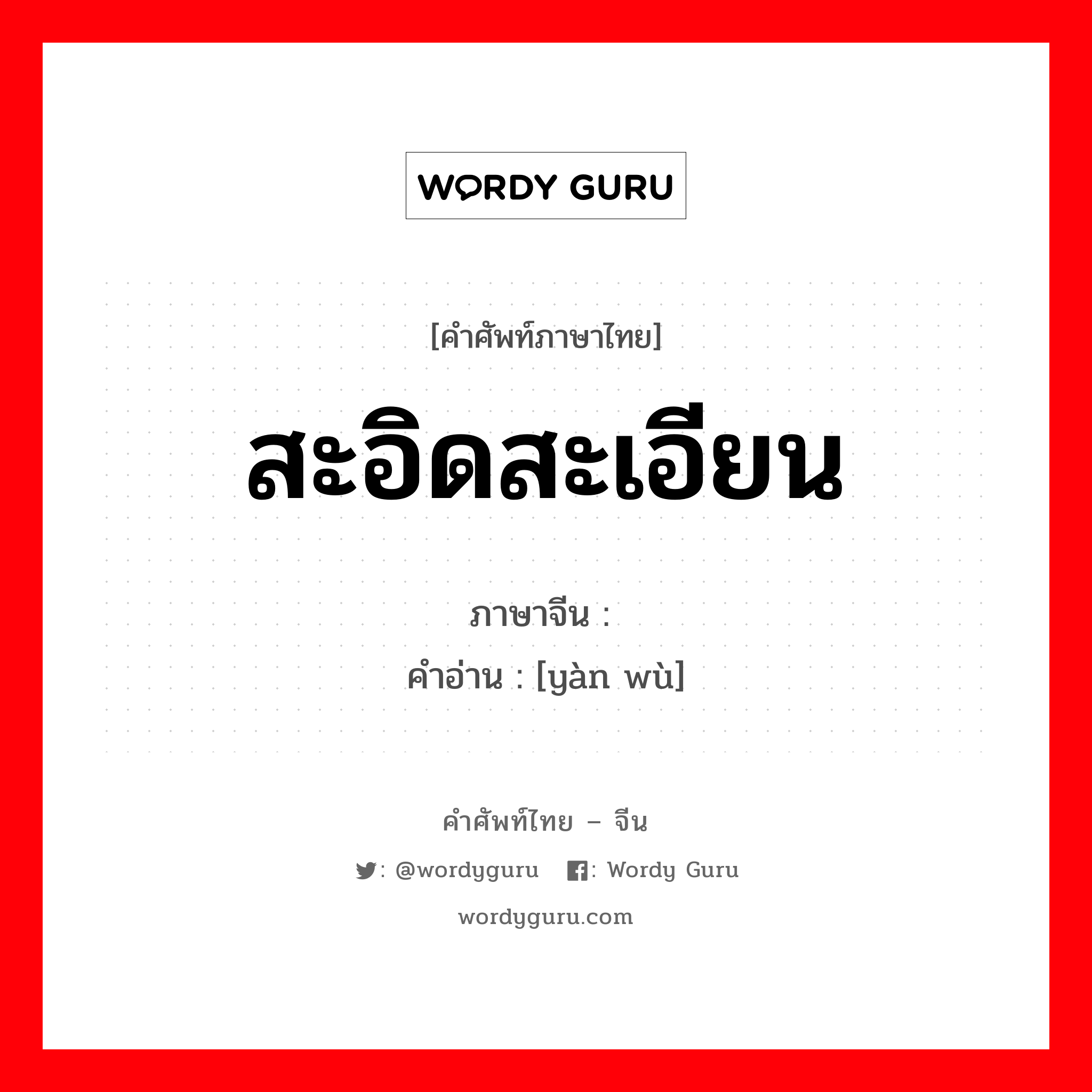 WORDY GURU

[คำศัพท์ภาษาไทย]

สะอิดสะเอียน

ภาษาจีน :
คำอ่าน : [yàn wù]

คำศัพท์ไทย – จีน

: @wordyguru : Wordy Guru

wordyguru.com